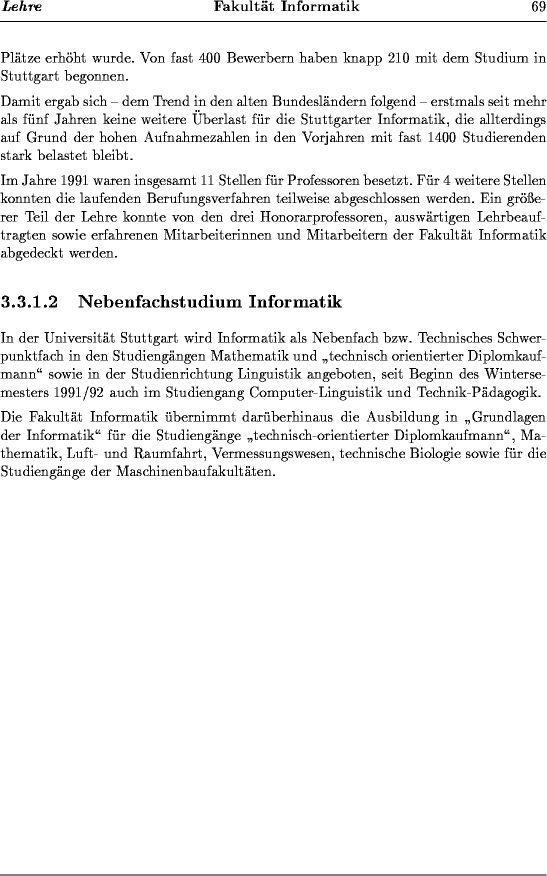 Lehre Fakultät Informatik 69

Plätze erhöht wurde. Von fast 400 Bewerbern haben knapp 210 mit dem Studium in Stuttgart begonnen.

Damit ergab sich – dem Trend in den alten Bundesländern folgend – erstmals seit mehr als fünf Jahren keine weitere Überlast für die Stuttgarter Informatik, die allterdings auf Grund der hohen Aufnahmezahlen in den Vorjahren mit fast 1400 Studierenden stark belastet bleibt.

Im Jahre 1991 waren insgesamt 11 Stellen für Professoren besetzt. Für 4 weitere Stellen konnten die laufenden Berufungsverfahren teilweise abgeschlossen werden. Ein größerer Teil der Lehre konnte von den drei Honorarprofessoren, auswärtigen Lehrbeauftragten sowie erfahrenen Mitarbeiterinnen und Mitarbeitern der Fakultät Informatik abgedeckt werden.

3.3.1.2 Nebenfachstudium Informatik

In der Universität Stuttgart wird Informatik als Nebenfach bzw. Technisches Schwerpunktfach in den Studiengängen Mathematik und „technisch orientierter Diplomkaufmann“ sowie in der Studienrichtung Linguistik angeboten, seit Beginn des Wintersemesters 1991/92 auch im Studiengang Computer-Linguistik und Technik-Pädagogik.

Die Fakultät Informatik übernimmt darüberhinaus die Ausbildung in „Grundlagen der Informatik“ für die Studiengänge „technisch-orientierter Diplomkaufmann“, Mathematik, Luft- und Raumfahrt, Vermessungswesen, technische Biologie sowie für die Studiengänge der Maschinenbaufakultäten.